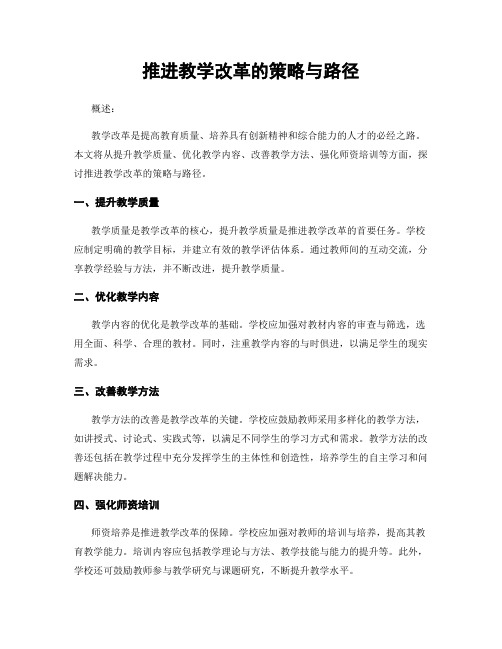 推进教学改革的策略与路径

概述：

教学改革是提高教育质量、培养具有创新精神和综合能力的人才的必经之路。本文将从提升教学质量、优化教学内容、改善教学方法、强化师资培训等方面，探讨推进教学改革的策略与路径。

一、提升教学质量

教学质量是教学改革的核心，提升教学质量是推进教学改革的首要任务。学校应制定明确的教学目标，并建立有效的教学评估体系。通过教师间的互动交流，分享教学经验与方法，并不断改进，提升教学质量。

二、优化教学内容

教学内容的优化是教学改革的基础。学校应加强对教材内容的审查与筛选，选用全面、科学、合理的教材。同时，注重教学内容的与时俱进，以满足学生的现实需求。

三、改善教学方法

教学方法的改善是教学改革的关键。学校应鼓励教师采用多样化的教学方法，如讲授式、讨论式、实践式等，以满足不同学生的学习方式和需求。教学方法的改善还包括在教学过程中充分发挥学生的主体性和创造性，培养学生的自主学习和问题解决能力。

四、强化师资培训

师资培养是推进教学改革的保障。学校应加强对教师的培训与培养，提高其教育教学能力。培训内容应包括教学理论与方法、教学技能与能力的提升等。此外，学校还可鼓励教师参与教学研究与课题研究，不断提升教学水平。